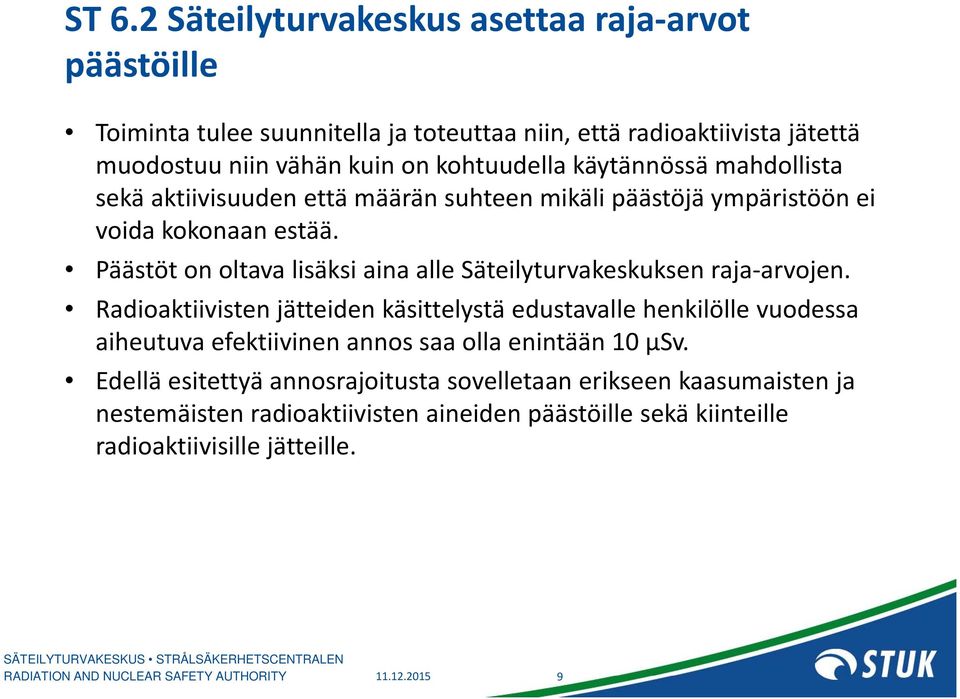 ST 6.2 Säteilyturvakeskus asettaa raja-arvot päästöille

• Toiminta tulee suunnitella ja toteuttaa niin, että radioaktiivista jätettä muodostuu niin vähän kuin on kohtuudella käytännössä mahdollista sekä aktiivisuuden että määrän suhteen mikäli päästöjä ympäristöön ei voida kokonaan estää.

• Päästöt on oltava lisäksi aina alle Säteilyturvakeskuksen raja-arvojen.

• Radioaktiivisten jätteiden käsittelystä edustavalle henkilölle vuodessa aiheutuva efektiivinen annos saa olla enintään 10 μSv.

• Edellä esitettyä annosrajoitusta sovelletaan erikseen kaasumaisten ja nestemäisten radioaktiivisten aineiden päästöille sekä kiinteille radioaktiivisille jätteille.

SÄTEILYTURVAKESKUS • STRÅLSÄKERHETSCENTRALEN
RADIATION AND NUCLEAR SAFETY AUTHORITY 11.12.2015 9

STUK